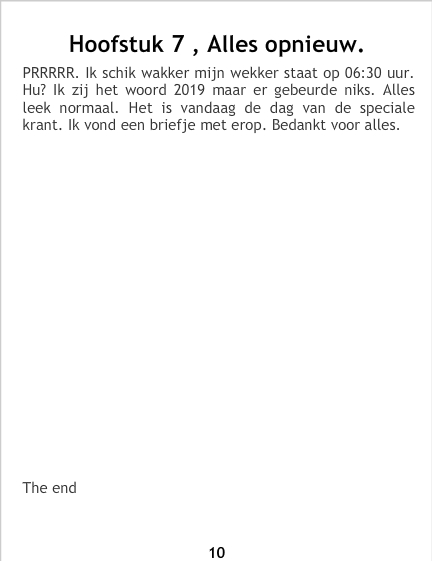 Hoofstuk 7 , Alles opnieuw.

PRRRRR. Ik schik wakker mijn wekker staat op 06:30 uur. Hu? Ik zij het woord 2019 maar er gebeurde niks. Alles leek normaal. Het is vandaag de dag van de speciale krant. Ik vond een briefje met erop. Bedankt voor alles.

The end

10